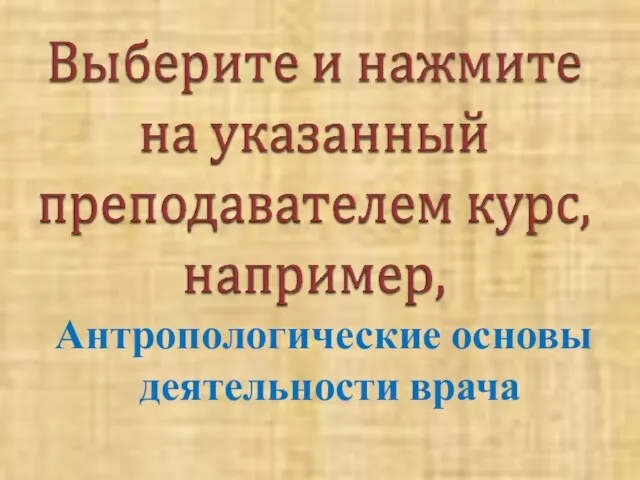 Выберите и нажмите на указанный преподавателем курс, например,

Антропологические основы деятельности врача